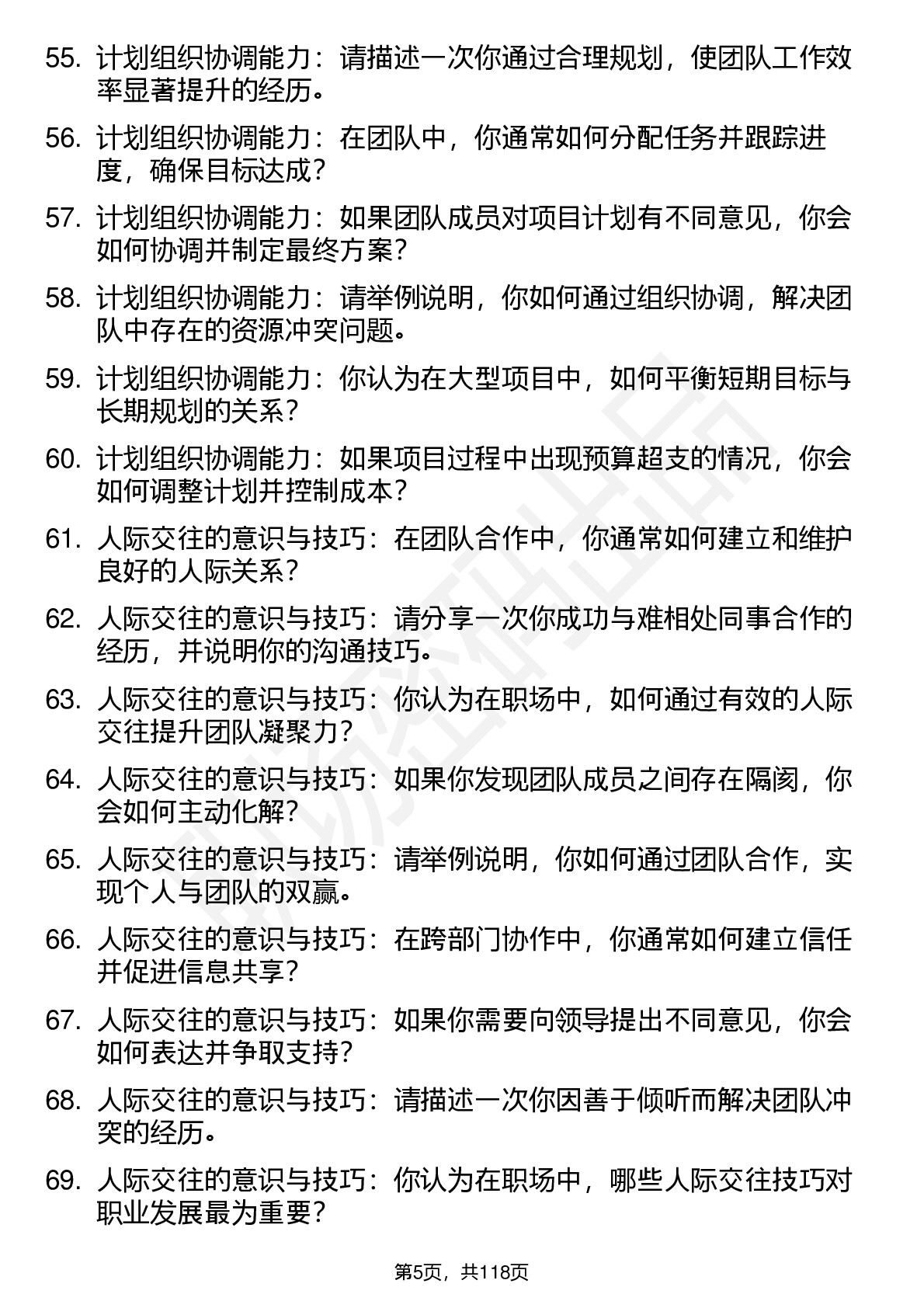 55. 计划组织协调能力：请描述一次你通过合理规划，使团队工作效率显著提升的经历。

56. 计划组织协调能力：在团队中，你通常如何分配任务并跟踪进度，确保目标达成？

57. 计划组织协调能力：如果团队成员对项目计划有不同意见，你会如何协调并制定最终方案？

58. 计划组织协调能力：请举例说明，你如何通过组织协调，解决团队中存在的资源冲突问题。

59. 计划组织协调能力：你认为在大型项目中，如何平衡短期目标与长期规划的关系？

60. 计划组织协调能力：如果项目过程中出现预算超支的情况，你会如何调整计划并控制成本？

61. 人际交往的意识与技巧：在团队合作中，你通常如何建立和维护良好的人际关系？

62. 人际交往的意识与技巧：请分享一次你成功与难相处同事合作的经历，并说明你的沟通技巧。

63. 人际交往的意识与技巧：你认为在职场中，如何通过有效的人际交往提升团队凝聚力？

64. 人际交往的意识与技巧：如果你发现团队成员之间存在隔阂，你会如何主动化解？

65. 人际交往的意识与技巧：请举例说明，你如何通过团队合作，实现个人与团队的双赢。

66. 人际交往的意识与技巧：在跨部门协作中，你通常如何建立信任并促进信息共享？

67. 人际交往的意识与技巧：如果你需要向领导提出不同意见，你会如何表达并争取支持？

68. 人际交往的意识与技巧：请描述一次你因善于倾听而解决团队冲突的经历。

69. 人际交往的意识与技巧：你认为在职场中，哪些人际交往技巧对职业发展最为重要？

第5页，共118页